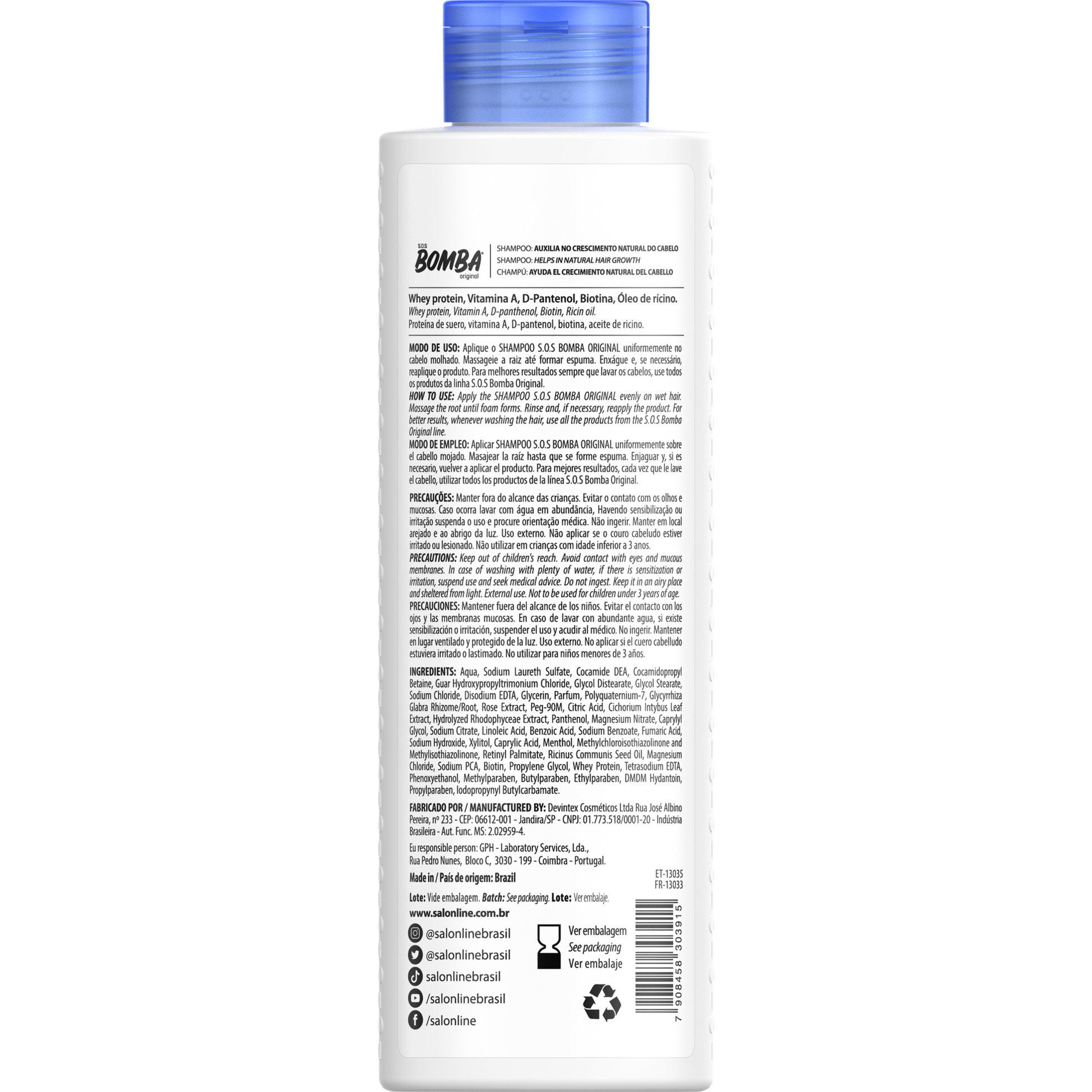 S.O.S
BOMBA
original

SHAMPOO: AUXILIA NO CRESCIMENTO NATURAL DO CABELO
SHAMPOO: HELPS IN NATURAL HAIR GROWTH
CHAMPÚ: AYUDA EL CRECIMIENTO NATURAL DEL CABELLO

Whey protein, Vitamina A, D-Pantenol, Biotina, Óleo de rícino.
Whey protein, Vitamin A, D-panthenol, Biotin, Ricin oil.
Proteína de suero, vitamina A, D-pantenol, biotina, aceite de ricino.

MODO DE USO: Aplique o SHAMPOO S.O.S BOMBA ORIGINAL uniformemente no cabelo molhado. Massageie a raiz até formar espuma. Enxágue e, se necessário, reaplique o produto. Para melhores resultados sempre que lavar os cabelos, use todos os produtos da linha S.O.S Bomba Original.
HOW TO USE: Apply the SHAMPOO S.O.S BOMBA ORIGINAL evenly on wet hair. Massage the root until foam forms. Rinse and, if necessary, reapply the product. For better results, whenever washing the hair, use all the products from the S.O.S Bomba Original line.
MODO DE EMPLEO: Aplicar SHAMPOO S.O.S BOMBA ORIGINAL uniformemente sobre el cabello mojado. Masajear la raíz hasta que se forme espuma. Enjaguar y, si es necesario, vuelver a aplicar el producto. Para mejores resultados, cada vez que le lave el cabello, utilizar todos los productos de la línea S.O.S Bomba Original.

PRECAUÇÕES: Manter fora do alcance das crianças. Evitar o contato com os olhos e mucosas. Caso ocorra lavar com água em abundância, Havendo sensibilização ou irritação suspenda o uso e procure orientação médica. Não ingerir. Manter em local arejado e ao abrigo da luz. Uso externo. Não aplicar se o couro cabeludo estiver irritado ou lesionado. Não utilizar em crianças com idade inferior a 3 anos.
PRECAUTIONS: Keep out of children's reach. Avoid contact with eyes and mucous membranes. In case of washing with plenty of water, if there is sensitization or irritation, suspend use and seek medical advice. Do not ingest. Keep it in an airy place and sheltered from light. External use. Not to be used for children under 3 years of age.
PRECAUCIONES: Mantener fuera del alcance de los niños. Evitar el contacto con los ojos y las membranas mucosas. En caso de lavar con abundante agua, si existe sensibilización o irritación, suspender el uso y acudir al médico. No ingerir. Mantener en lugar ventilado y protegido de la luz. Uso externo. No aplicar si el cuero cabelludo estuviera irritado o lastimado. No utilizar para niños menores de 3 años.

INGREDIENTS: Aqua, Sodium Laureth Sulfate, Cocamide DEA, Cocamidopropyl Betaine, Guar Hydroxypropyltrimonium Chloride, Glycol Distearate, Glycol Stearate, Sodium Chloride, Disodium EDTA, Glycerin, Parfum, Polyquaternium-7, Glycyrrhiza Glabra Rhizome/Root, Rose Extract, Peg-90M, Citric Acid, Cichorium Intybus Leaf Extract, Hydrolyzed Rhodophyceae Extract, Panthenol, Magnesium Nitrate, Caprylyl Glycol, Sodium Citrate, Linoleic Acid, Benzoic Acid, Sodium Benzoate, Fumaric Acid, Sodium Hydroxide, Xylitol, Caprylic Acid, Menthol, Methylchloroisothiazolinone and Methylisothiazolinone, Retinyl Palmitate, Ricinus Communis Seed Oil, Magnesium Chloride, Sodium PCA, Biotin, Propylene Glycol, Whey Protein, Tetrasodium EDTA, Phenoxyethanol, Methylparaben, Butylparaben, Ethylparaben, DMDM Hydantoin, Propylparaben, Iodopropynyl Butylcarbamate.

FABRICADO POR / MANUFACTURED BY: Devintex Cosméticos Ltda Rua José Albino Pereira, nº 233 - CEP: 06612-001 - Jandira/SP - CNPJ: 01.773.518/0001-20 - Indústria Brasileira - Aut. Func. MS: 2.02959-4.

Eu responsible person: GPH - Laboratory Services, Lda.,
Rua Pedro Nunes, Bloco C, 3030 - 199 - Coimbra - Portugal.

Made in / País de origem: Brazil

ET-13035
FR-13033

Lote: Vide embalagem. Batch: See packaging. Lote: Ver embalaje.

www.salonline.com.br

@salonlinebrasil
@salonlinebrasil
salonlinebrasil
/salonlinebrasil
/salonline

Ver embalagem
See packaging
Ver embalaje

7 908458 303915